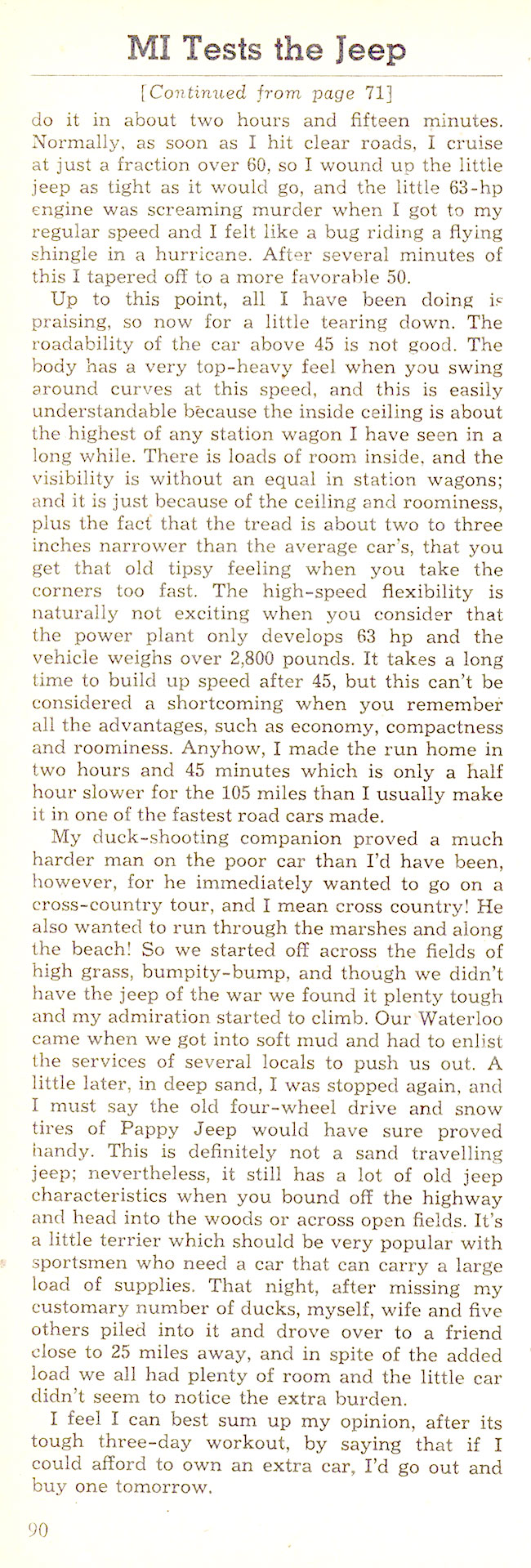 MI Tests the Jeep

[Continued from page 71]

do it in about two hours and fifteen minutes. Normally, as soon as I hit clear roads, I cruise at just a fraction over 60, so I wound up the little jeep as tight as it would go, and the little 63-hp engine was screaming murder when I got to my regular speed and I felt like a bug riding a flying shingle in a hurricane. After several minutes of this I tapered off to a more favorable 50.

Up to this point, all I have been doing is praising, so now for a little tearing down. The roadability of the car above 45 is not good. The body has a very top-heavy feel when you swing around curves at this speed, and this is easily understandable because the inside ceiling is about the highest of any station wagon I have seen in a long while. There is loads of room inside, and the visibility is without an equal in station wagons; and it is just because of the ceiling and roominess, plus the fact that the tread is about two to three inches narrower than the average car's, that you get that old tipsy feeling when you take the corners too fast. The high-speed flexibility is naturally not exciting when you consider that the power plant only develops 63 hp and the vehicle weighs over 2,800 pounds. It takes a long time to build up speed after 45, but this can't be considered a shortcoming when you remember all the advantages, such as economy, compactness and roominess. Anyhow, I made the run home in two hours and 45 minutes which is only a half hour slower for the 105 miles than I usually make it in one of the fastest road cars made.

My duck-shooting companion proved a much harder man on the poor car than I'd have been, however, for he immediately wanted to go on a cross-country tour, and I mean cross country! He also wanted to run through the marshes and along the beach! So we started off across the fields of high grass, bumpity-bump, and though we didn't have the jeep of the war we found it plenty tough and my admiration started to climb. Our Waterloo came when we got into soft mud and had to enlist the services of several locals to push us out. A little later, in deep sand, I was stopped again, and I must say the old four-wheel drive and snow tires of Pappy Jeep would have sure proved handy. This is definitely not a sand travelling jeep; nevertheless, it still has a lot of old jeep characteristics when you bound off the highway and head into the woods or across open fields. It's a little terrier which should be very popular with sportsmen who need a car that can carry a large load of supplies. That night, after missing my customary number of ducks, myself, wife and five others piled into it and drove over to a friend close to 25 miles away, and in spite of the added load we all had plenty of room and the little car didn't seem to notice the extra burden.

I feel I can best sum up my opinion, after its tough three-day workout, by saying that if I could afford to own an extra car, I'd go out and buy one tomorrow.

90